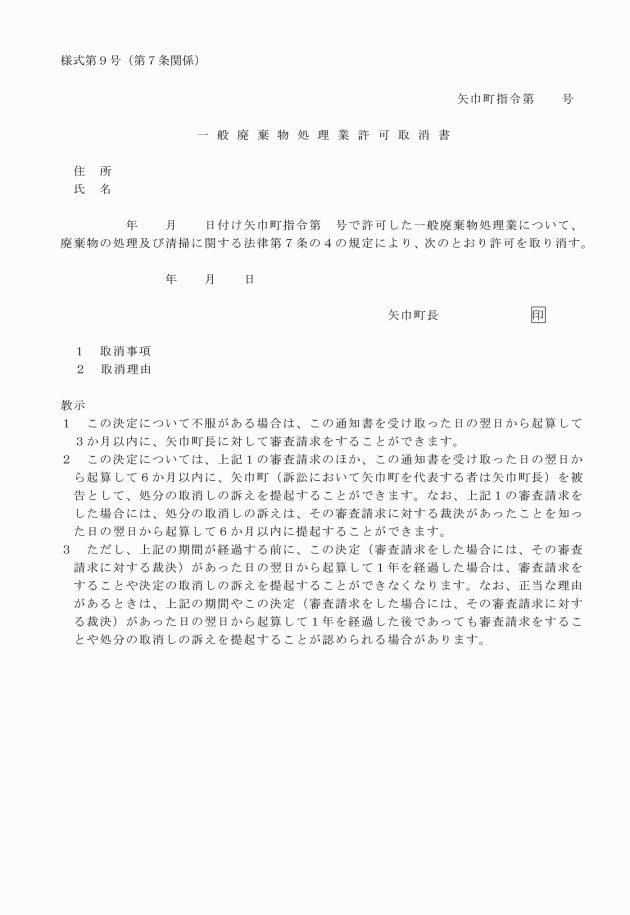 様式第９号（第７条関係）

矢巾町指令第　　号

一般廃棄物処理業許可取消書

住　所
氏　名

年　　月　　日付け矢巾町指令第　号で許可した一般廃棄物処理業について、廃棄物の処理及び清掃に関する法律第７条の４の規定により、次のとおり許可を取り消す。

年　　月　　日

矢巾町長　　　　　　印

１　取消事項
２　取消理由

教示
１　この決定について不服がある場合は、この通知書を受け取った日の翌日から起算して３か月以内に、矢巾町長に対して審査請求をすることができます。
２　この決定については、上記１の審査請求のほか、この通知書を受け取った日の翌日から起算して６か月以内に、矢巾町（訴訟において矢巾町を代表する者は矢巾町長）を被告として、処分の取消しの訴えを提起することができます。なお、上記１の審査請求をした場合には、処分の取消しの訴えは、その審査請求に対する裁決があったことを知った日の翌日から起算して６か月以内に提起することができます。
３　ただし、上記の期間が経過する前に、この決定（審査請求をした場合には、その審査請求に対する裁決）があった日の翌日から起算して１年を経過した場合は、審査請求をすることや決定の取消しの訴えを提起することができなくなります。なお、正当な理由があるときは、上記の期間やこの決定（審査請求をした場合には、その審査請求に対する裁決）があった日の翌日から起算して１年を経過した後であっても審査請求をすることや処分の取消しの訴えを提起することが認められる場合があります。